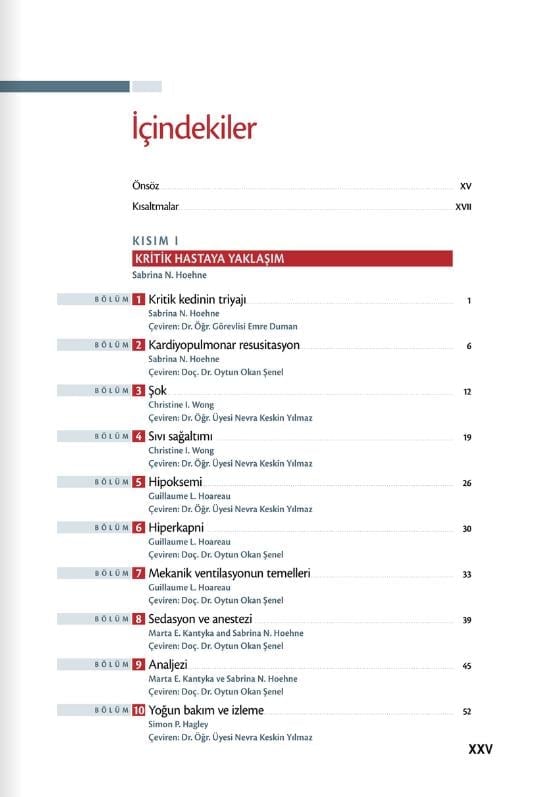 İçindekiler

Önsöz XV

Kısaltmalar XVII

KISIM I
KRİTİK HASTAYA YAKLAŞIM
Sabrina N. Hoehne

BÖLÜM 1 Kritik kedinin triyajı 1
Sabrina N. Hoehne
Çeviren: Dr. Öğr. Görevlisi Emre Duman

BÖLÜM 2 Kardiyopulmonar resusitasyon 6
Sabrina N. Hoehne
Çeviren: Doç. Dr. Oytun Okan Şenel

BÖLÜM 3 Şok 12
Christine I. Wong
Çeviren: Dr. Öğr. Üyesi Nevra Keskin Yılmaz

BÖLÜM 4 Sıvı sağaltımı 19
Christine I. Wong
Çeviren: Dr. Öğr. Üyesi Nevra Keskin Yılmaz

BÖLÜM 5 Hipoksemi 26
Guillaume L. Hoareau
Çeviren: Dr. Öğr. Üyesi Nevra Keskin Yılmaz

BÖLÜM 6 Hiperkapni 30
Guillaume L. Hoareau
Çeviren: Doç. Dr. Oytun Okan Şenel

BÖLÜM 7 Mekanik ventilasyonun temelleri 33
Guillaume L. Hoareau
Çeviren: Doç. Dr. Oytun Okan Şenel

BÖLÜM 8 Sedasyon ve anestezi 39
Marta E. Kantyka and Sabrina N. Hoehne
Çeviren: Doç. Dr. Oytun Okan Şenel

BÖLÜM 9 Analjezi 45
Marta E. Kantyka ve Sabrina N. Hoehne
Çeviren: Doç. Dr. Oytun Okan Şenel

BÖLÜM 10 Yoğun bakım ve izleme 52
Simon P. Hagley
Çeviren: Dr. Öğr. Üyesi Nevra Keskin Yılmaz

XXV